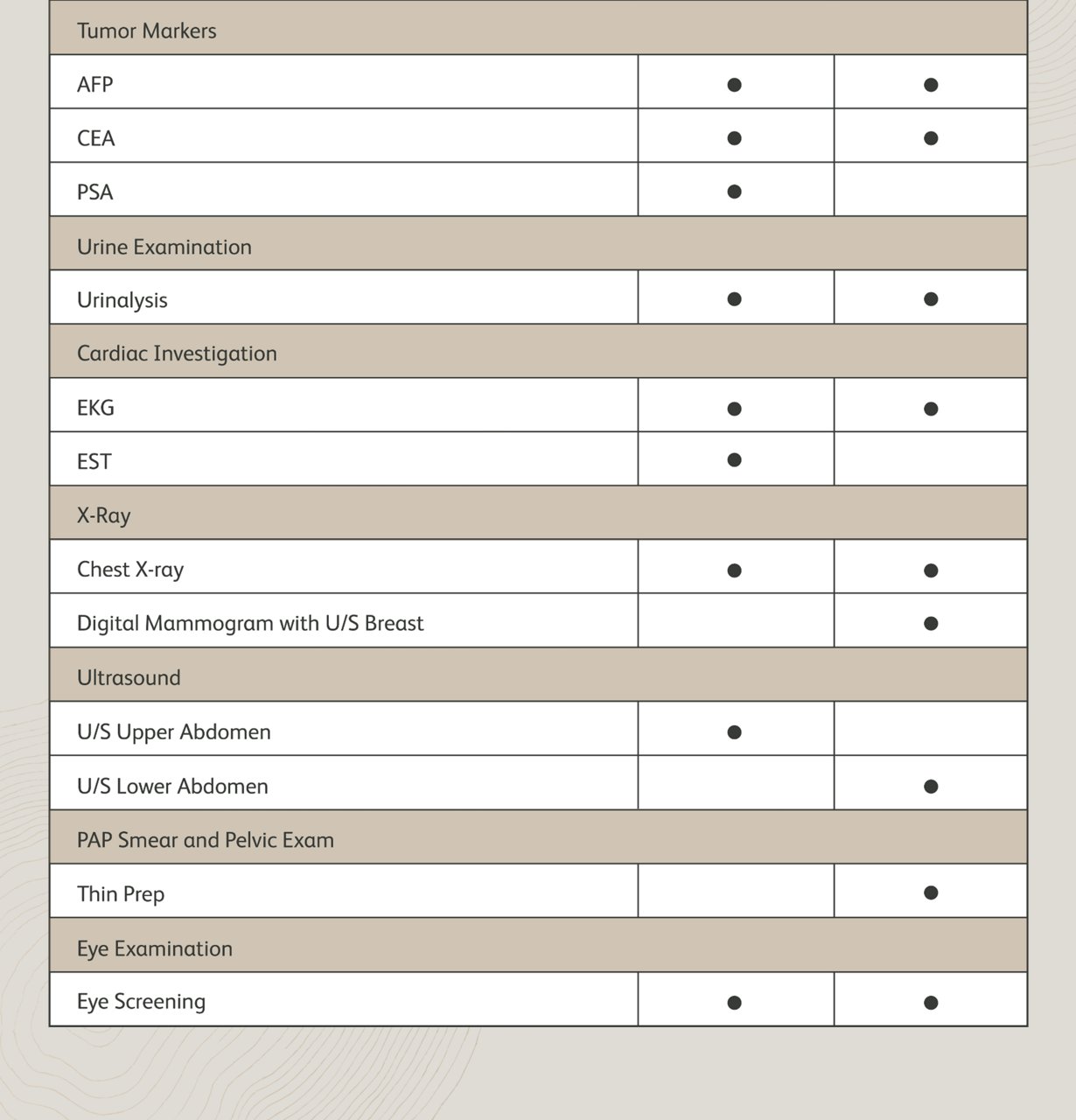 | Tumor Markers | | |
|---|---|---|
| AFP | ● | ● |
| CEA | ● | ● |
| PSA | ● | |
| Urine Examination | | |
| Urinalysis | ● | ● |
| Cardiac Investigation | | |
| EKG | ● | ● |
| EST | ● | |
| X-Ray | | |
| Chest X-ray | ● | ● |
| Digital Mammogram with U/S Breast | | ● |
| Ultrasound | | |
| U/S Upper Abdomen | ● | |
| U/S Lower Abdomen | | ● |
| PAP Smear and Pelvic Exam | | |
| Thin Prep | | ● |
| Eye Examination | | |
| Eye Screening | ● | ● |